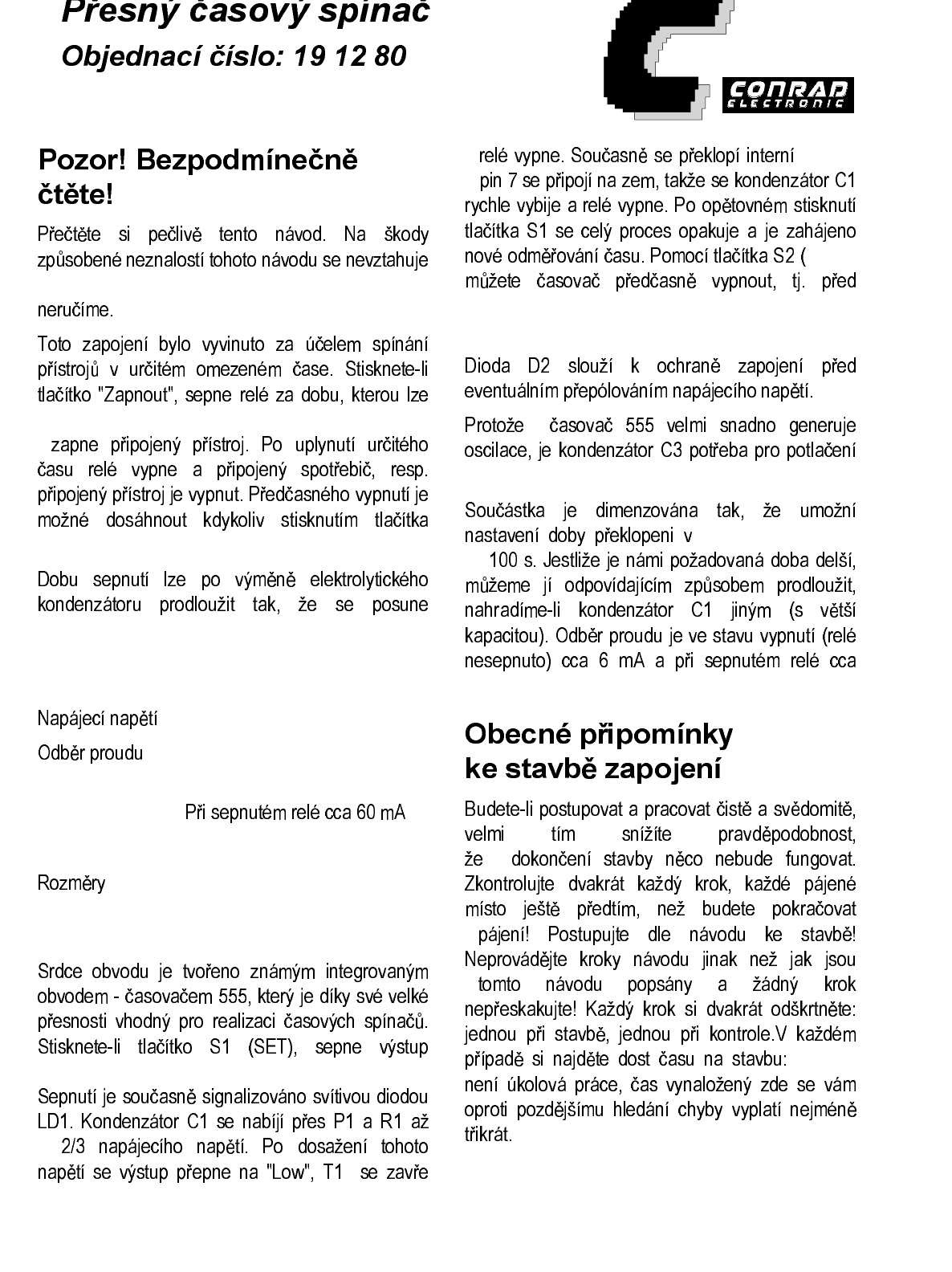 Přesný časový spínač
Objednací číslo: 19 12 80

CONRAD
ELECTRONIC

Pozor! Bezpodmínečně čtěte!

Přečtěte si pečlivě tento návod. Na škody způsobené neznalostí tohoto návodu se nevztahuje

neručíme.

Toto zapojení bylo vyvinuto za účelem spínání přístrojů v určitém omezeném čase. Stisknete-li tlačítko "Zapnout", sepne relé za dobu, kterou lze

zapne připojený přístroj. Po uplynutí určitého času relé vypne a připojený spotřebič, resp. připojený přístroj je vypnut. Předčasného vypnutí je možné dosáhnout kdykoliv stisknutím tlačítka

Dobu sepnutí lze po výměně elektrolytického kondenzátoru prodloužit tak, že se posune

Napájecí napětí

Odběr proudu

Při sepnutém relé cca 60 mA

Rozměry

Srdce obvodu je tvořeno známým integrovaným obvodem - časovačem 555, který je díky své velké přesnosti vhodný pro realizaci časových spínačů. Stisknete-li tlačítko S1 (SET), sepne výstup

Sepnutí je současně signalizováno svítivou diodou LD1. Kondenzátor C1 se nabíjí přes P1 a R1 až 2/3 napájecího napětí. Po dosažení tohoto napětí se výstup přepne na "Low", T1 se zavře

relé vypne. Současně se překlopí interní pin 7 se připojí na zem, takže se kondenzátor C1 rychle vybije a relé vypne. Po opětovném stisknutí tlačítka S1 se celý proces opakuje a je zahájeno nové odměřování času. Pomocí tlačítka S2 ( můžete časovač předčasně vypnout, tj. před

Dioda D2 slouží k ochraně zapojení před eventuálním přepólováním napájecího napětí.

Protože časovač 555 velmi snadno generuje oscilace, je kondenzátor C3 potřeba pro potlačení

Součástka je dimenzována tak, že umožní nastavení doby překlopeni v 100 s. Jestliže je námi požadovaná doba delší, můžeme jí odpovídajícím způsobem prodloužit, nahradíme-li kondenzátor C1 jiným (s větší kapacitou). Odběr proudu je ve stavu vypnutí (relé nesepnuto) cca 6 mA a při sepnutém relé cca

Obecné připomínky ke stavbě zapojení

Budete-li postupovat a pracovat čistě a svědomitě, velmi tím snížíte pravděpodobnost, že dokončení stavby něco nebude fungovat. Zkontrolujte dvakrát každý krok, každé pájené místo ještě předtím, než budete pokračovat pájení! Postupujte dle návodu ke stavbě! Neprovádějte kroky návodu jinak než jak jsou tomto návodu popsány a žádný krok nepřeskakujte! Každý krok si dvakrát odškrtněte: jednou při stavbě, jednou při kontrole.V každém případě si najděte dost času na stavbu:
není úkolová práce, čas vynaložený zde se vám oproti pozdějšímu hledání chyby vyplatí nejméně třikrát.